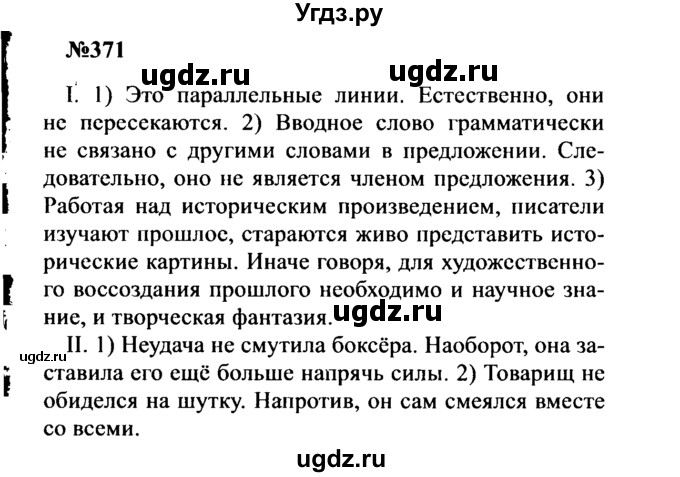 Угдз.ру

№371

ugdz.ru ugdz.ru

I. 1) Это параллельные линии. Естественно, они не пересекаются. 2) Вводное слово грамматически не связано с другими словами в предложении. Следовательно, оно не является членом предложения. 3) Работая над историческим произведением, писатели изучают прошлое, стараются живо представить исторические картины. Иначе говоря, для художественного воссоздания прошлого необходимо и научное знание, и творческая фантазия.

ugdz.ru

ugdz.ru

II. 1) Неудача не смутила боксёра. Наоборот, она заставила его ещё больше напрячь силы. 2) Товарищ не обиделся на шутку. Напротив, он сам смеялся вместе со всеми.

ugdz.ru